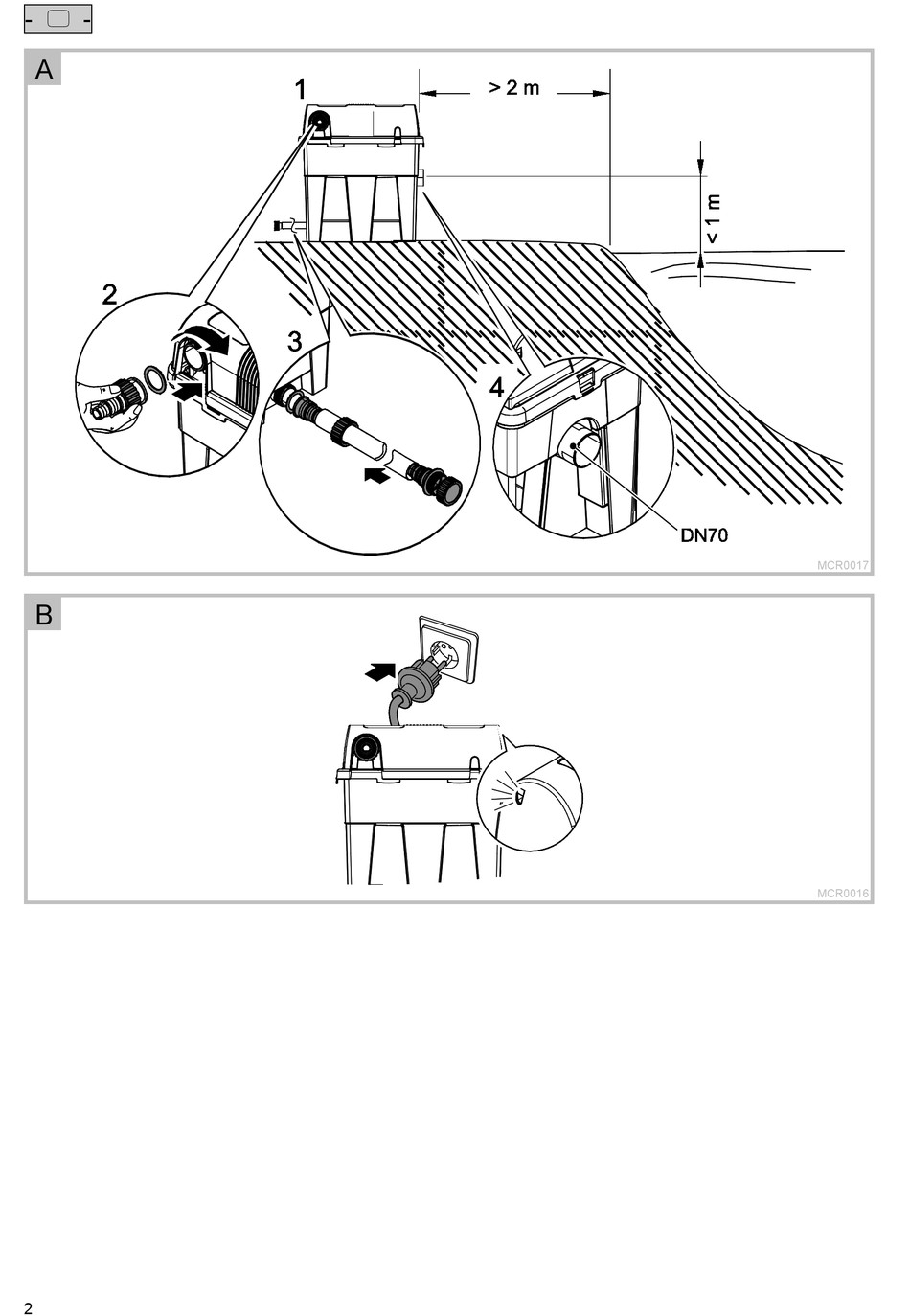 A

1

> 2 m

< 1 m

2

3

4

DN70

MCR0017

B

MCR0016

2